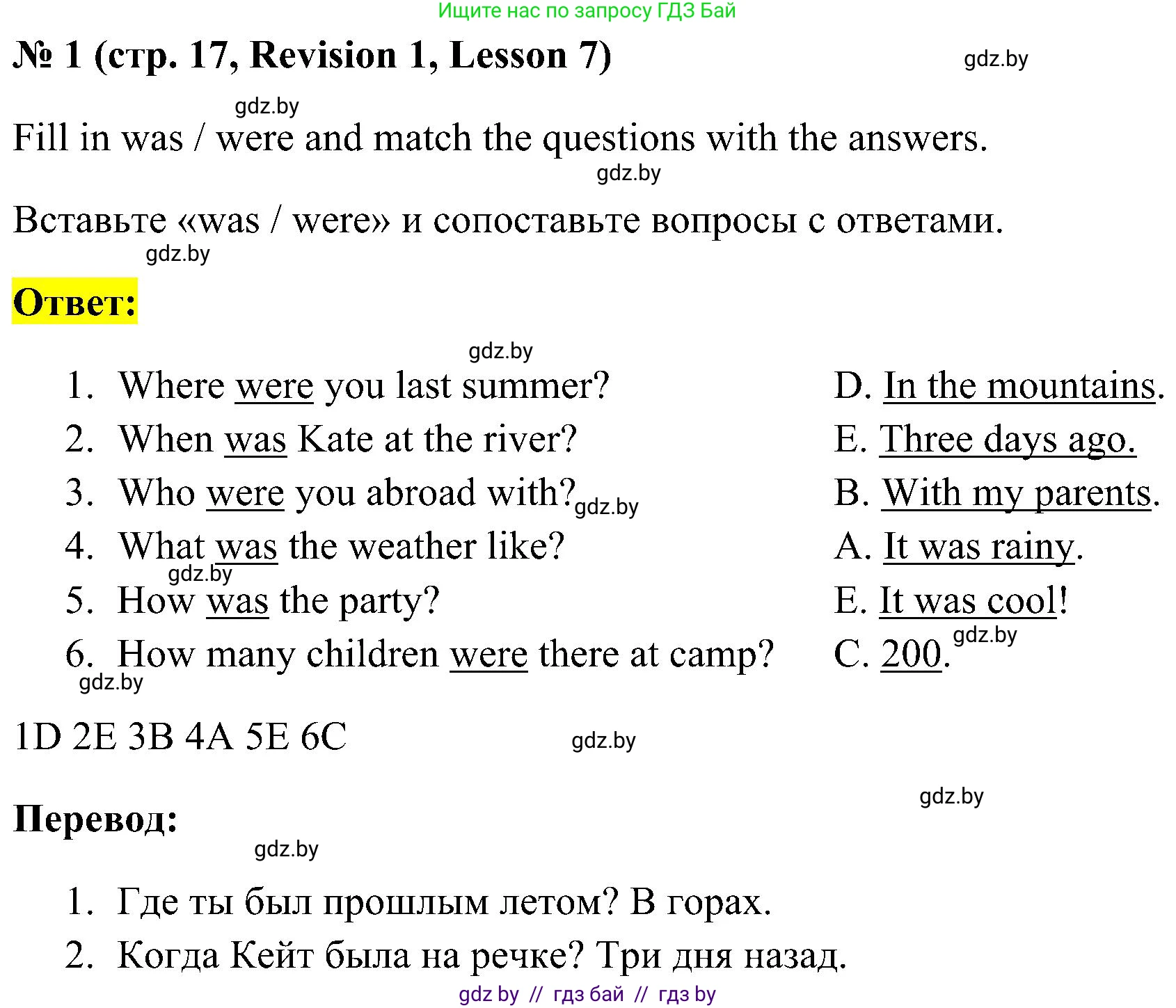 Ищите нас по запросу ГДЗ Бай

№ 1 (стр. 17, Revision 1, Lesson 7)

gdz.by

gdz.by

Fill in was / were and match the questions with the answers.

gdz.by

Вставьте «was / were» и сопоставьте вопросы с ответами.

gdz.by

Ответ:

gdz.by

1. Where were you last summer?
2. When was Kate at the river?
3. Who were you abroad with? gdz.by
4. What was the weather like?
gdz.by
5. How was the party?
6. How many children were there at camp?
gdz.by

D. In the mountains.
E. Three days ago.
B. With my parents.
A. It was rainy.
E. It was cool!
C. 200. gdz.by

1D 2E 3B 4A 5E 6C

gdz.by

gdz.by

Перевод:

gdz.by

1. Где ты был прошлым летом? В горах.
2. Когда Кейт была на речке? Три дня назад.

gdz by // гдз бай // гдз by